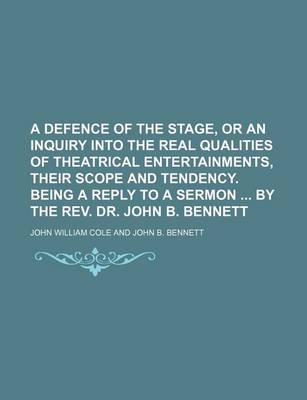 A DEFENCE OF THE STAGE, OR AN INQUIRY INTO THE REAL QUALITIES OF THEATRICAL ENTERTAINMENTS, THEIR SCOPE AND TENDENCY. BEING A REPLY TO A SERMON ... BY THE REV. DR. JOHN B. BENNETT

JOHN WILLIAM COLE AND JOHN B. BENNETT